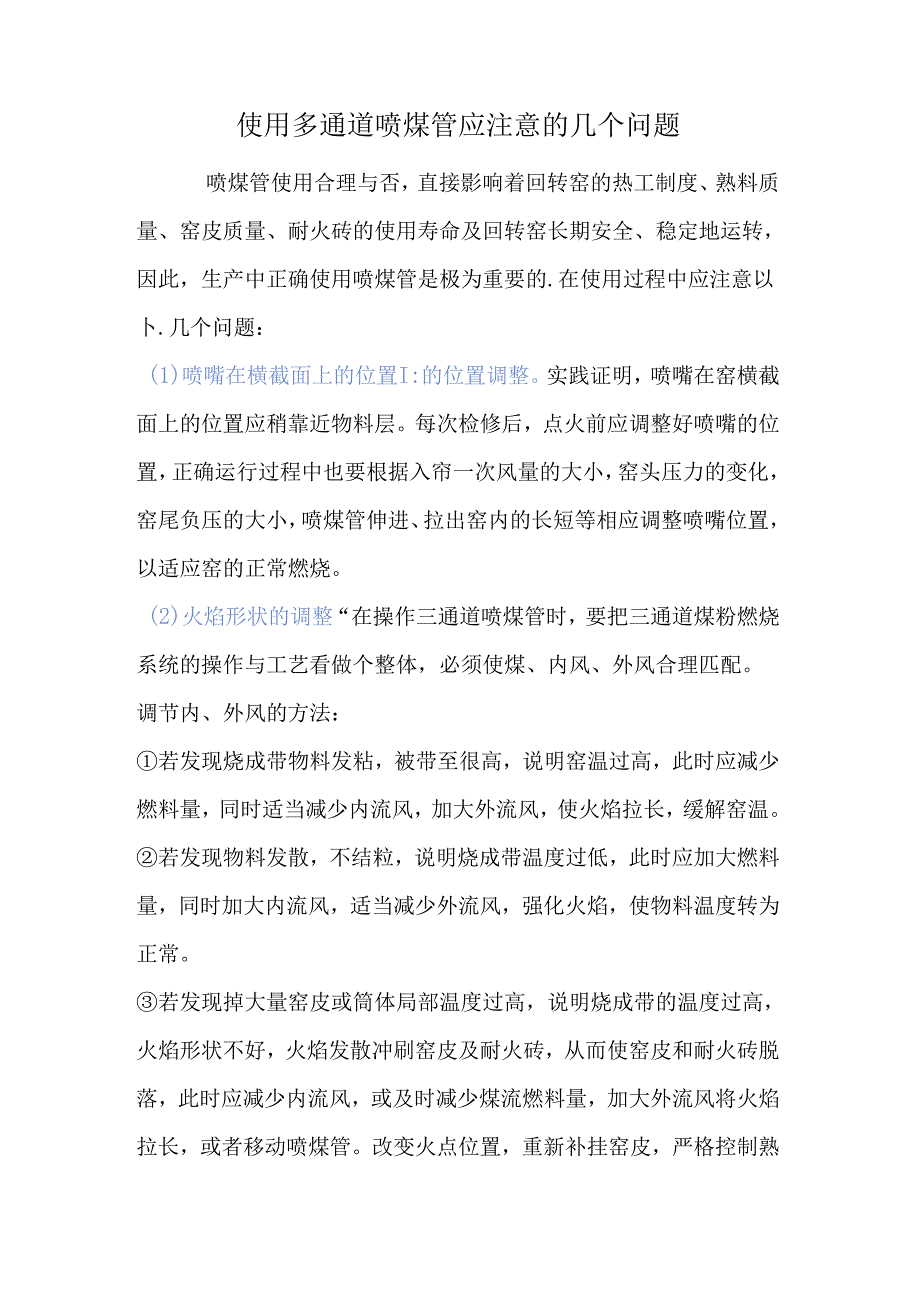 使用多通道喷煤管应注意的几个问题

喷煤管使用合理与否，直接影响着回转窑的热工制度、熟料质量、窑皮质量、耐火砖的使用寿命及回转窑长期安全、稳定地运转，因此，生产中正确使用喷煤管是极为重要的.在使用过程中应注意以卜.几个问题：

(1)喷嘴在横截面上的位置I:的位置调整。实践证明，喷嘴在窑横截面上的位置应稍靠近物料层。每次检修后，点火前应调整好喷嘴的位置，正确运行过程中也要根据入帘一次风量的大小，窑头压力的变化，窑尾负压的大小，喷煤管伸进、拉出窑内的长短等相应调整喷嘴位置，以适应窑的正常燃烧。

(2)火焰形状的调整“在操作三通道喷煤管时，要把三通道煤粉燃烧系统的操作与工艺看做个整体，必须使煤、内风、外风合理匹配。

调节内、外风的方法：

①若发现烧成带物料发粘，被带至很高，说明窑温过高，此时应减少燃料量，同时适当减少内流风，加大外流风，使火焰拉长，缓解窑温。

②若发现物料发散，不结粒，说明烧成带温度过低，此时应加大燃料量，同时加大内流风，适当减少外流风，强化火焰，使物料温度转为正常。

③若发现掉大量窑皮或筒体局部温度过高，说明烧成带的温度过高，火焰形状不好，火焰发散冲刷窑皮及耐火砖，从而使窑皮和耐火砖脱落，此时应减少内流风，或及时减少煤流燃料量，加大外流风将火焰拉长，或者移动喷煤管。改变火点位置，重新补挂窑皮，严格控制熟